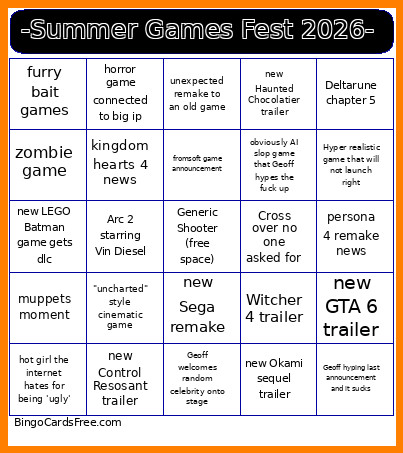 -Summer Games Fest 2026-

| furry bait games | horror game connected to big ip | unexpected remake to an old game | new Haunted Chocolatier trailer | Deltarune chapter 5 |
|---|---|---|---|---|
| zombie game | kingdom hearts 4 news | fromsoft game announcement | obviously AI slop game that Geoff hypes the fuck up | Hyper realistic game that will not launch right |
| new LEGO Batman game gets dlc | Arc 2 starring Vin Diesel | Generic Shooter (free space) | Cross over no one asked for | persona 4 remake news |
| muppets moment | "uncharted" style cinematic game | new Sega remake | Witcher 4 trailer | new GTA 6 trailer |
| hot girl the internet hates for being 'ugly' | new Control Resosant trailer | Geoff welcomes random celebrity onto stage | new Okami sequel trailer | Geoff hyping last announcement and it sucks |

BingoCardsFree.com